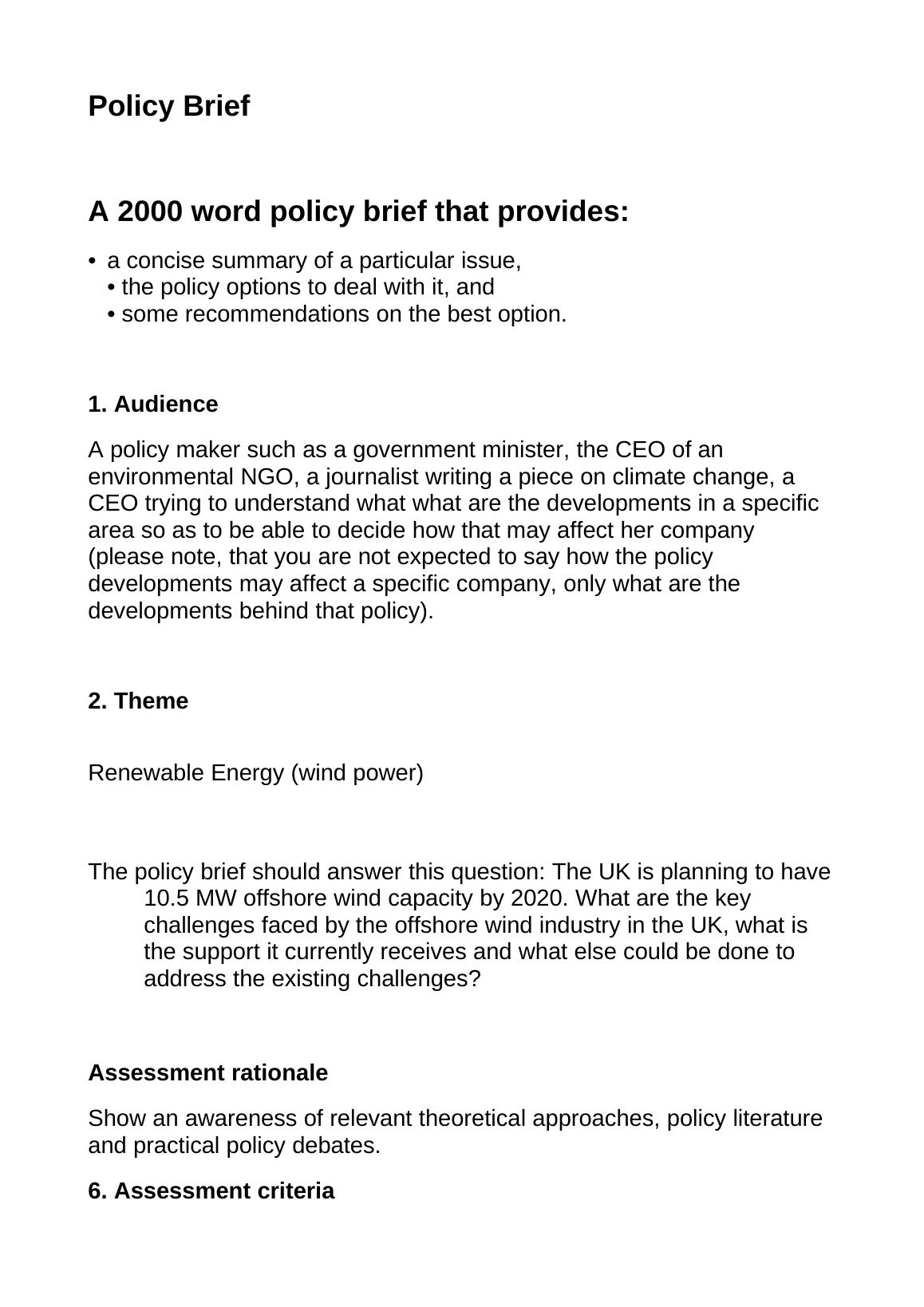 Policy Brief

A 2000 word policy brief that provides:

• a concise summary of a particular issue,
• the policy options to deal with it, and
• some recommendations on the best option.

1. Audience

A policy maker such as a government minister, the CEO of an environmental NGO, a journalist writing a piece on climate change, a CEO trying to understand what what are the developments in a specific area so as to be able to decide how that may affect her company (please note, that you are not expected to say how the policy developments may affect a specific company, only what are the developments behind that policy).

2. Theme

Renewable Energy (wind power)

The policy brief should answer this question: The UK is planning to have 10.5 MW offshore wind capacity by 2020. What are the key challenges faced by the offshore wind industry in the UK, what is the support it currently receives and what else could be done to address the existing challenges?

Assessment rationale

Show an awareness of relevant theoretical approaches, policy literature and practical policy debates.

6. Assessment criteria